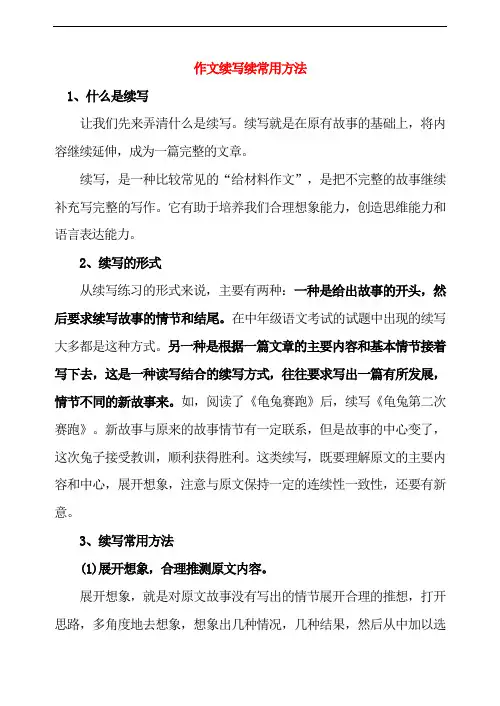 作文续写续常用方法

1、什么是续写

让我们先来弄清什么是续写。续写就是在原有故事的基础上，将内容继续延伸，成为一篇完整的文章。

续写，是一种比较常见的“给材料作文”，是把不完整的故事继续补充写完整的写作。它有助于培养我们合理想象能力，创造思维能力和语言表达能力。

2、续写的形式

从续写练习的形式来说，主要有两种：一种是给出故事的开头，然后要求续写故事的情节和结尾。在中年级语文考试的试题中出现的续写大多都是这种方式。另一种是根据一篇文章的主要内容和基本情节接着写下去，这是一种读写结合的续写方式，往往要求写出一篇有所发展，情节不同的新故事来。如，阅读了《龟兔赛跑》后，续写《龟兔第二次赛跑》。新故事与原来的故事情节有一定联系，但是故事的中心变了，这次兔子接受教训，顺利获得胜利。这类续写，既要理解原文的主要内容和中心，展开想象，注意与原文保持一定的连续性一致性，还要有新意。

3、续写常用方法

(1)展开想象，合理推测原文内容。

展开想象，就是对原文故事没有写出的情节展开合理的推想，打开思路，多角度地去想象，想象出几种情况，几种结果，然后从中加以选